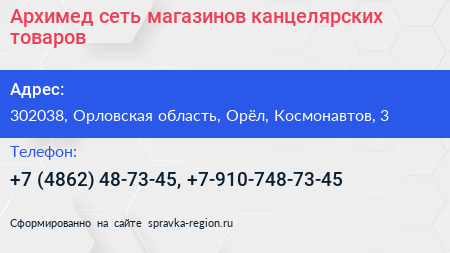 Архимед сеть магазинов канцелярских товаров

Адрес:

302038, Орловская область, Орёл, Космонавтов, 3

Телефон:

+7 (4862) 48-73-45, +7-910-748-73-45

Сформированно на сайте spravka-region.ru